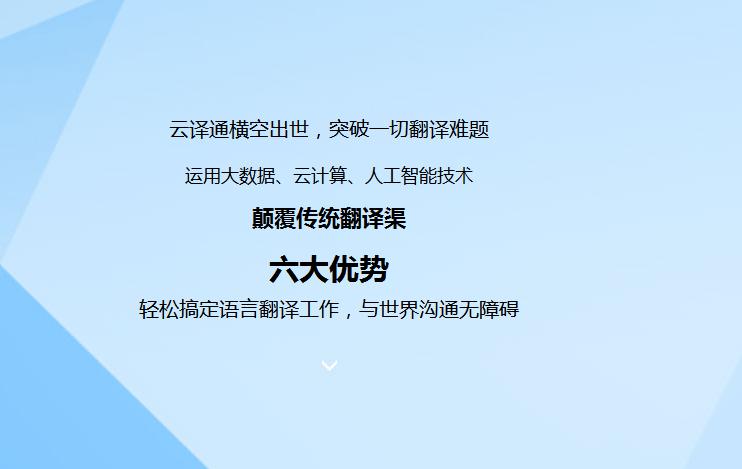 云译通横空出世，突破一切翻译难题

运用大数据、云计算、人工智能技术

颠覆传统翻译渠

六大优势

轻松搞定语言翻译工作，与世界沟通无障碍